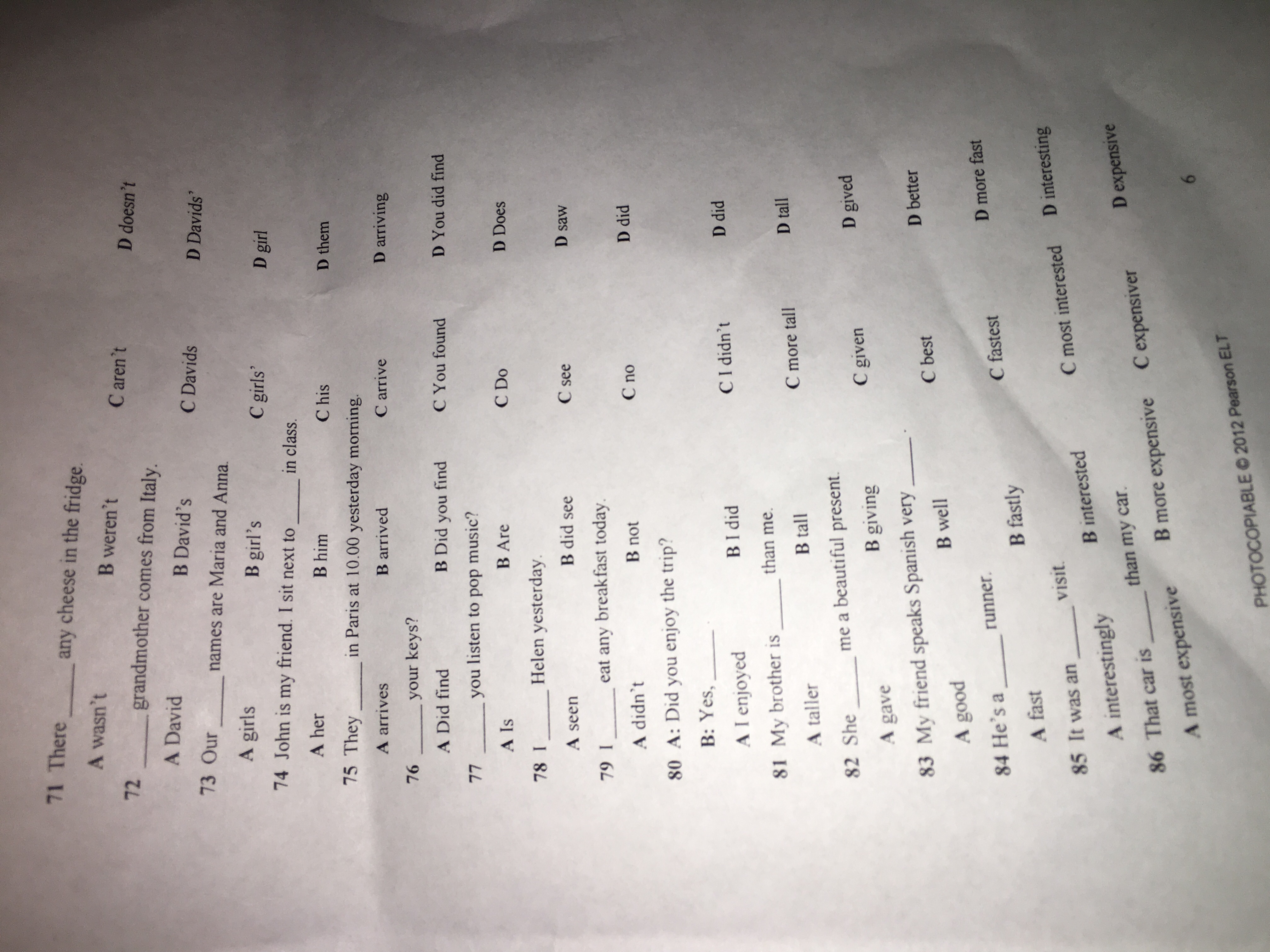 71 There ____ any cheese in the fridge.

A wasn't B weren't C aren't D doesn't

72 ____ grandmother comes from Italy.

A David B David's C Davids D Davids'

73 Our ____ names are Maria and Anna.

A girls B girl's C girls' D girl

74 John is my friend. I sit next to ____ in class.

A her B him C his D them

75 They ____ in Paris at 10.00 yesterday morning.

A arrives B arrived C arrive D arriving

76 ____ your keys?

A Did find B Did you find C You found D You did find

77 ____ you listen to pop music?

A Is B Are C Do D Does

78 I ____ Helen yesterday.

A seen B did see C see D saw

79 I ____ eat any breakfast today.

A didn't B not C no D did

80 A: Did you enjoy the trip?

B: Yes, ____

A I enjoyed B I did C I didn't D did

81 My brother is ____ than me.

A taller B tall C more tall D tall

82 She ____ me a beautiful present.

A gave B giving C given D gived

83 My friend speaks Spanish very ____ .

A good B well C best D better

84 He's a ____ runner.

A fast B fastly C fastest D more fast

85 It was an ____ visit.

A interestingly B interested C most interested D interesting

86 That car is ____ than my car.

A most expensive B more expensive C expensiver D expensive

PHOTOCOPIABLE © 2012 Pearson ELT

6